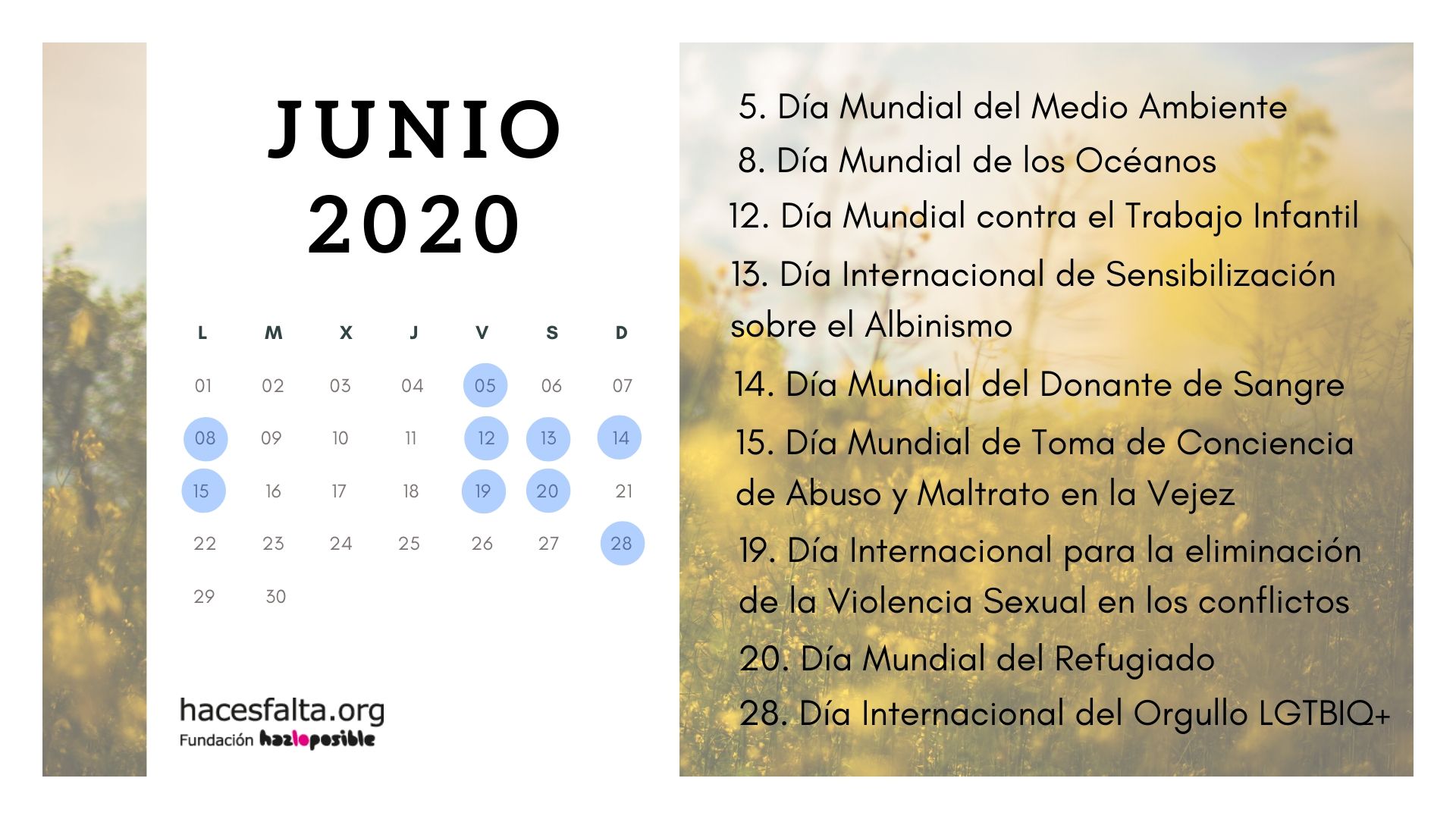 JUNIO
2020

| L | M | X | J | V | S | D |
|---|---|---|---|---|---|---|
| 01 | 02 | 03 | 04 | 05 | 06 | 07 |
| 08 | 09 | 10 | 11 | 12 | 13 | 14 |
| 15 | 16 | 17 | 18 | 19 | 20 | 21 |
| 22 | 23 | 24 | 25 | 26 | 27 | 28 |
| 29 | 30 | | | | | |

hacesfalta.org
Fundación hazloposible

5. Día Mundial del Medio Ambiente
8. Día Mundial de los Océanos
12. Día Mundial contra el Trabajo Infantil
13. Día Internacional de Sensibilización sobre el Albinismo
14. Día Mundial del Donante de Sangre
15. Día Mundial de Toma de Conciencia de Abuso y Maltrato en la Vejez
19. Día Internacional para la eliminación de la Violencia Sexual en los conflictos
20. Día Mundial del Refugiado
28. Día Internacional del Orgullo LGTBIQ+